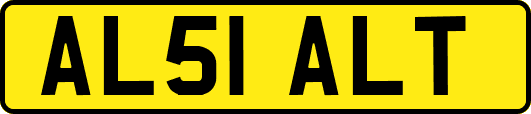 AL51 ALT